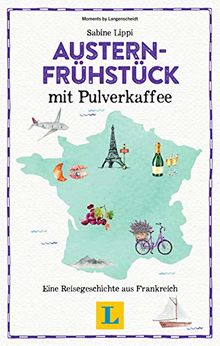 Moments by Langenscheidt

Sabine Lippi

AUSTERN-FRÜHSTÜCK

mit Pulverkaffee

Eine Reisegeschichte aus Frankreich

L